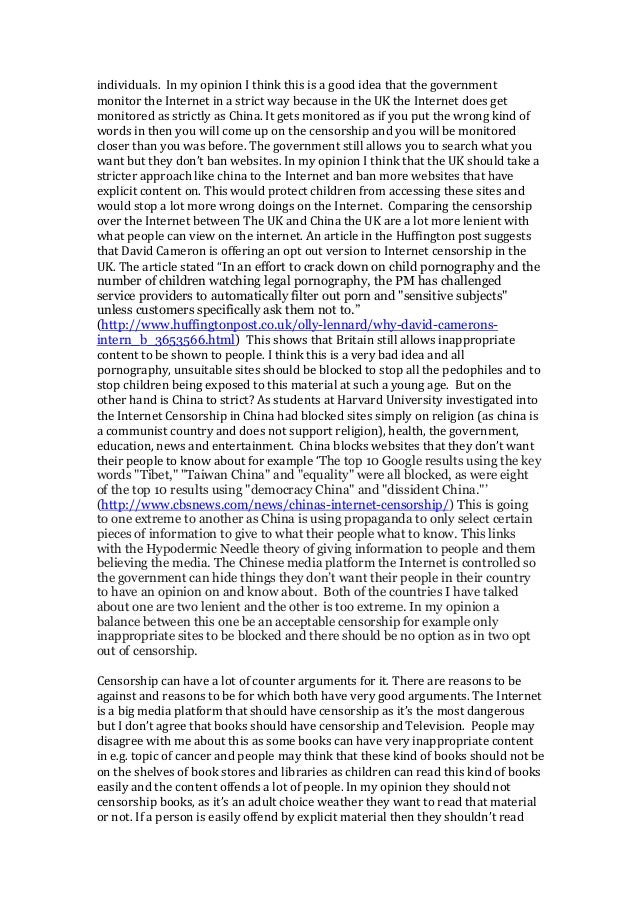 individuals. In my opinion I think this is a good idea that the government monitor the Internet in a strict way because in the UK the Internet does get monitored as strictly as China. It gets monitored as if you put the wrong kind of words in then you will come up on the censorship and you will be monitored closer than you was before. The government still allows you to search what you want but they don't ban websites. In my opinion I think that the UK should take a stricter approach like china to the Internet and ban more websites that have explicit content on. This would protect children from accessing these sites and would stop a lot more wrong doings on the Internet. Comparing the censorship over the Internet between The UK and China the UK are a lot more lenient with what people can view on the internet. An article in the Huffington post suggests that David Cameron is offering an opt out version to Internet censorship in the UK. The article stated "In an effort to crack down on child pornography and the number of children watching legal pornography, the PM has challenged service providers to automatically filter out porn and "sensitive subjects" unless customers specifically ask them not to." (http://www.huffingtonpost.co.uk/olly-lennard/why-david-camerons-intern_b_3653566.html) This shows that Britain still allows inappropriate content to be shown to people. I think this is a very bad idea and all pornography, unsuitable sites should be blocked to stop all the pedophiles and to stop children being exposed to this material at such a young age. But on the other hand is China to strict? As students at Harvard University investigated into the Internet Censorship in China had blocked sites simply on religion (as china is a communist country and does not support religion), health, the government, education, news and entertainment. China blocks websites that they don't want their people to know about for example 'The top 10 Google results using the key words "Tibet," "Taiwan China" and "equality" were all blocked, as were eight of the top 10 results using "democracy China" and "dissident China."' (http://www.cbsnews.com/news/chinas-internet-censorship/) This is going to one extreme to another as China is using propaganda to only select certain pieces of information to give to what their people what to know. This links with the Hypodermic Needle theory of giving information to people and them believing the media. The Chinese media platform the Internet is controlled so the government can hide things they don't want their people in their country to have an opinion on and know about. Both of the countries I have talked about one are two lenient and the other is too extreme. In my opinion a balance between this one be an acceptable censorship for example only inappropriate sites to be blocked and there should be no option as in two opt out of censorship.

Censorship can have a lot of counter arguments for it. There are reasons to be against and reasons to be for which both have very good arguments. The Internet is a big media platform that should have censorship as it's the most dangerous but I don't agree that books should have censorship and Television. People may disagree with me about this as some books can have very inappropriate content in e.g. topic of cancer and people may think that these kind of books should not be on the shelves of book stores and libraries as children can read this kind of books easily and the content offends a lot of people. In my opinion they should not censorship books, as it's an adult choice weather they want to read that material or not. If a person is easily offend by explicit material then they shouldn't read